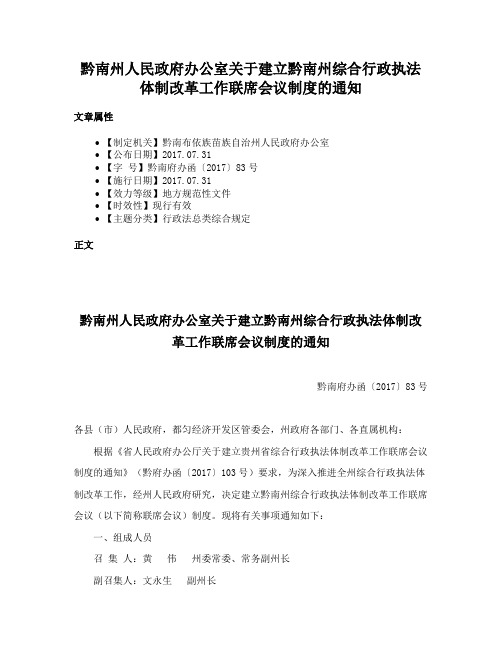 黔南州人民政府办公室关于建立黔南州综合行政执法体制改革工作联席会议制度的通知

文章属性

• 【制定机关】黔南布依族苗族自治州人民政府办公室
• 【公布日期】2017.07.31
• 【字 号】黔南府办函〔2017〕83号
• 【施行日期】2017.07.31
• 【效力等级】地方规范性文件
• 【时效性】现行有效
• 【主题分类】行政法总类综合规定

正文

黔南州人民政府办公室关于建立黔南州综合行政执法体制改革工作联席会议制度的通知

黔南府办函〔2017〕83号

各县（市）人民政府，都匀经济开发区管委会，州政府各部门、各直属机构：

根据《省人民政府办公厅关于建立贵州省综合行政执法体制改革工作联席会议制度的通知》（黔府办函〔2017〕103号）要求，为深入推进全州综合行政执法体制改革工作，经州人民政府研究，决定建立黔南州综合行政执法体制改革工作联席会议（以下简称联席会议）制度。现将有关事项通知如下：

一、组成人员

召 集 人：黄 伟 州委常委、常务副州长

副召集人：文永生 副州长